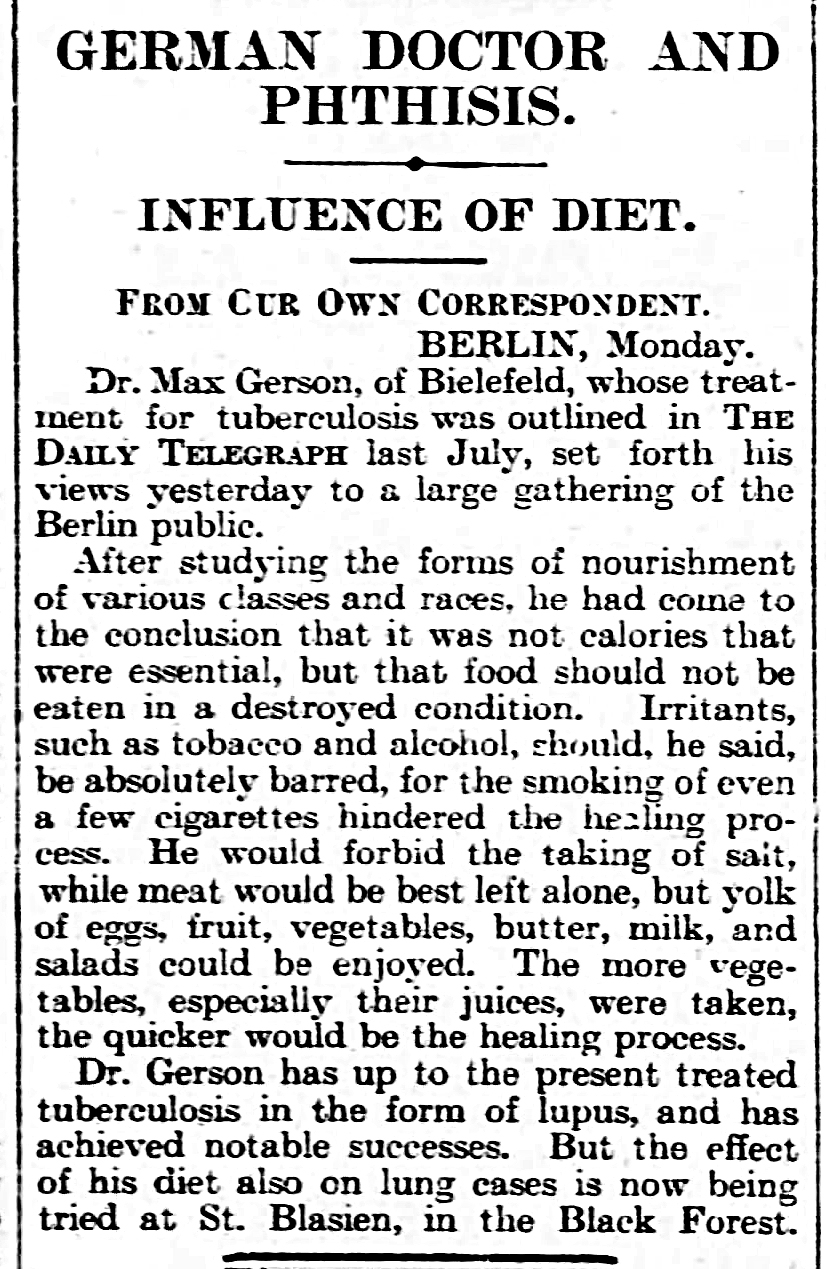 GERMAN DOCTOR AND PHTHISIS.

INFLUENCE OF DIET.

FROM OUR OWN CORRESPONDENT.
BERLIN, Monday.

Dr. Max Gerson, of Bielefeld, whose treatment for tuberculosis was outlined in THE DAILY TELEGRAPH last July, set forth his views yesterday to a large gathering of the Berlin public.

After studying the forms of nourishment of various classes and races, he had come to the conclusion that it was not calories that were essential, but that food should not be eaten in a destroyed condition. Irritants, such as tobacco and alcohol, should, he said, be absolutely barred, for the smoking of even a few cigarettes hindered the healing process. He would forbid the taking of salt, while meat would be best left alone, but yolk of eggs, fruit, vegetables, butter, milk, and salads could be enjoyed. The more vegetables, especially their juices, were taken, the quicker would be the healing process.

Dr. Gerson has up to the present treated tuberculosis in the form of lupus, and has achieved notable successes. But the effect of his diet also on lung cases is now being tried at St. Blasien, in the Black Forest.